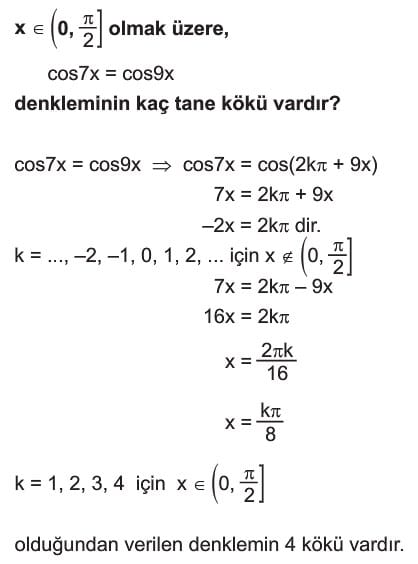 $x \in \left(0, \frac{\pi}{2}\right]$ olmak üzere,

$\cos 7x = \cos 9x$

denkleminin kaç tane kökü vardır?

$\cos 7x = \cos 9x \Rightarrow \cos 7x = \cos(2k\pi + 9x)$

$7x = 2k\pi + 9x$

$-2x = 2k\pi$ dir.

$k = ..., -2, -1, 0, 1, 2, ...$ için $x \notin \left(0, \frac{\pi}{2}\right]$

$7x = 2k\pi - 9x$

$16x = 2k\pi$

$x = \frac{2\pi k}{16}$

$x = \frac{k\pi}{8}$

$k = 1, 2, 3, 4$ için $x \in \left(0, \frac{\pi}{2}\right]$

olduğundan verilen denklemin 4 kökü vardır.